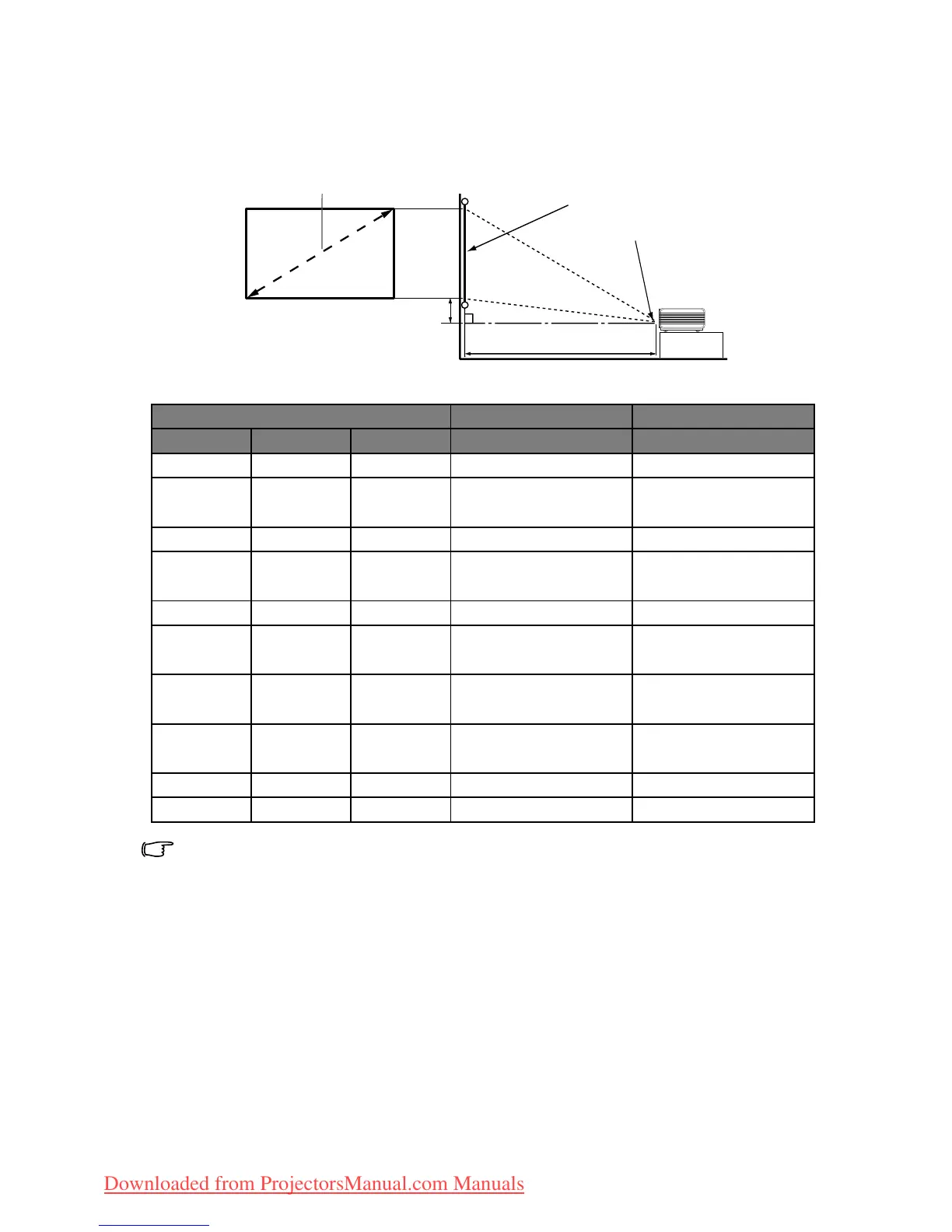 Downloaded from ProjectorsManual.com Manuals